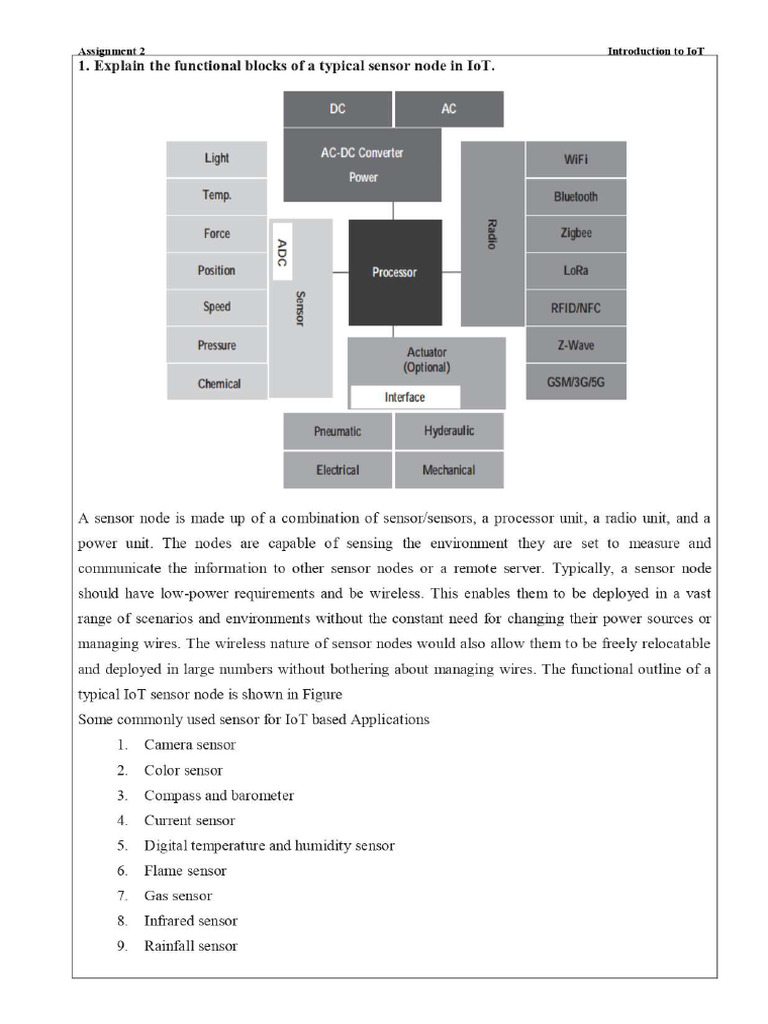 Assignment 2

Introduction to IoT

1. Explain the functional blocks of a typical sensor node in IoT.

DC
AC
AC-DC Converter
Power
Light
Temp.
Force
Position
Speed
Pressure
Chemical
ADC
Sensor
Processor
Radio
WiFi
Bluetooth
Zigbee
LoRa
RFID/NFC
Z-Wave
GSM/3G/5G
Actuator
(Optional)
Interface
Pneumatic
Hyderaulic
Electrical
Mechanical

A sensor node is made up of a combination of sensor/sensors, a processor unit, a radio unit, and a power unit. The nodes are capable of sensing the environment they are set to measure and communicate the information to other sensor nodes or a remote server. Typically, a sensor node should have low-power requirements and be wireless. This enables them to be deployed in a vast range of scenarios and environments without the constant need for changing their power sources or managing wires. The wireless nature of sensor nodes would also allow them to be freely relocatable and deployed in large numbers without bothering about managing wires. The functional outline of a typical IoT sensor node is shown in Figure

Some commonly used sensor for IoT based Applications

1. Camera sensor
2. Color sensor
3. Compass and barometer
4. Current sensor
5. Digital temperature and humidity sensor
6. Flame sensor
7. Gas sensor
8. Infrared sensor
9. Rainfall sensor